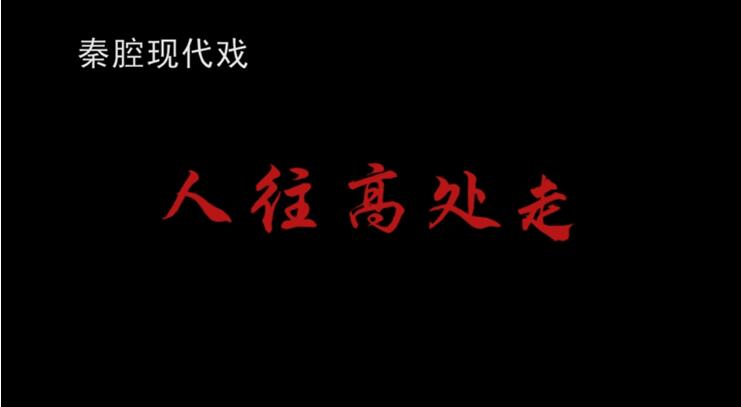 秦腔现代戏

人往高处走